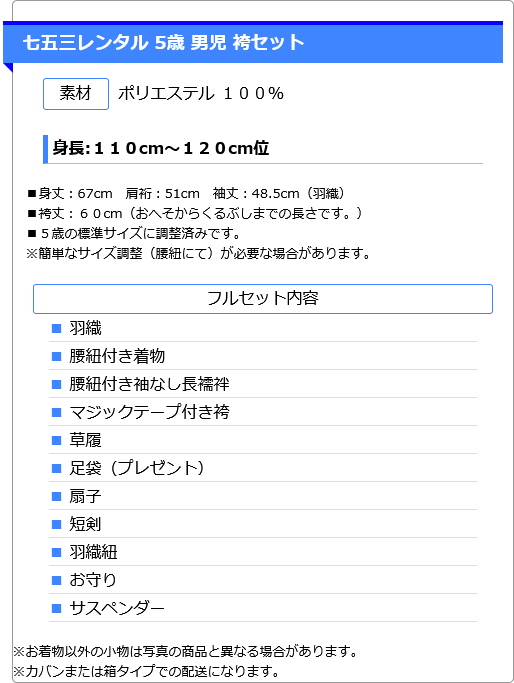 七五三レンタル 5歳 男児 袴セット

素材　ポリエステル １００％

身長:１１０cm～１２０cm位

■身丈：67cm　肩裄：51cm　袖丈：48.5cm（羽織）
■袴丈：６０cm（おへそからくるぶしまでの長さです。）
■５歳の標準サイズに調整済みです。
※簡単なサイズ調整（腰紐にて）が必要な場合があります。

フルセット内容

■ 羽織
■ 腰紐付き着物
■ 腰紐付き袖なし長襦袢
■ マジックテープ付き袴
■ 草履
■ 足袋（プレゼント）
■ 扇子
■ 短剣
■ 羽織紐
■ お守り
■ サスペンダー

※お着物以外の小物は写真の商品と異なる場合があります。
※カバンまたは箱タイプでの配送になります。